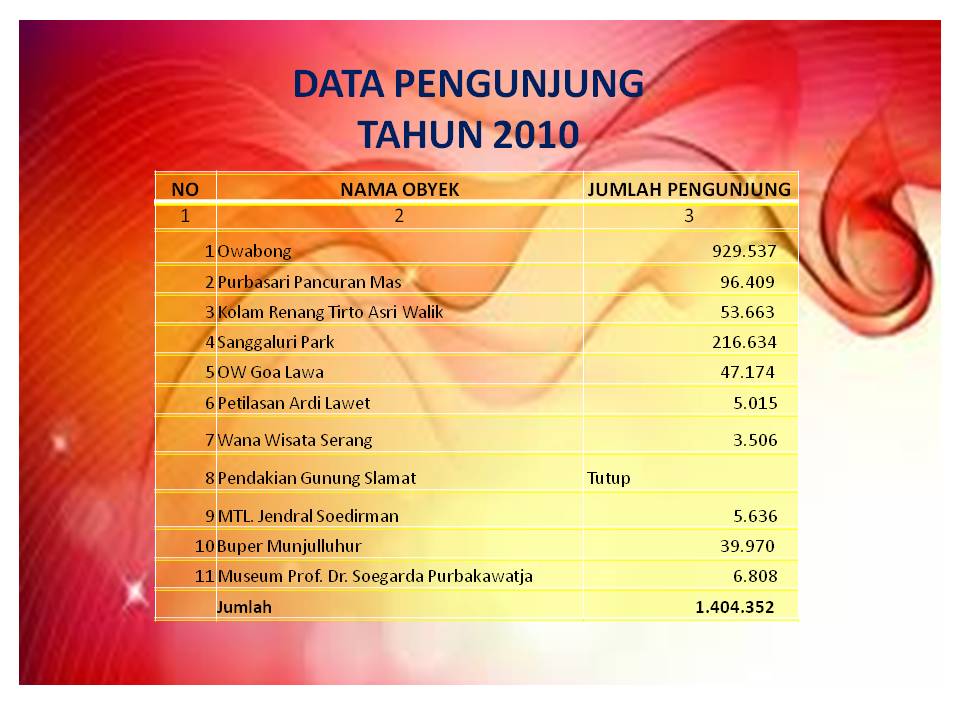 DATA PENGUNJUNG
TAHUN 2010

| NO | NAMA OBYEK | JUMLAH PENGUNJUNG |
|---|---|---|
| 1 | 2 | 3 |
| 1 | Owabong | 929.537 |
| 2 | Purbasari Pancuran Mas | 96.409 |
| 3 | Kolam Renang Tirto Asri Walik | 53.663 |
| 4 | Sanggaluri Park | 216.634 |
| 5 | OW Goa Lawa | 47.174 |
| 6 | Petilasan Ardi Lawet | 5.015 |
| 7 | Wana Wisata Serang | 3.506 |
| 8 | Pendakian Gunung Slamat | Tutup |
| 9 | MTL. Jendral Soedirman | 5.636 |
| 10 | Buper Munjulluhur | 39.970 |
| 11 | Museum Prof. Dr. Soegarda Purbakawatja | 6.808 |
| | Jumlah | 1.404.352 |